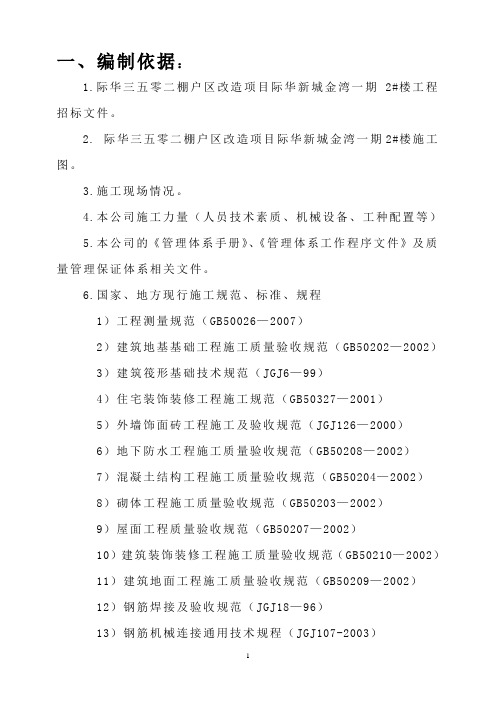 一、编制依据：

1.际华三五零二棚户区改造项目际华新城金湾一期 2#楼工程招标文件。

2. 际华三五零二棚户区改造项目际华新城金湾一期 2#楼施工图。

3.施工现场情况。

4.本公司施工力量（人员技术素质、机械设备、工种配置等）

5.本公司的《管理体系手册》、《管理体系工作程序文件》及质量管理保证体系相关文件。

6.国家、地方现行施工规范、标准、规程

1）工程测量规范（GB50026—2007）

2）建筑地基基础工程施工质量验收规范（GB50202—2002）

3）建筑筏形基础技术规范（JGJ6—99）

4）住宅装饰装修工程施工规范（GB50327—2001）

5）外墙饰面砖工程施工及验收规范（JGJ126—2000）

6）地下防水工程施工质量验收规范（GB50208—2002）

7）混凝土结构工程施工质量验收规范（GB50204—2002）

8）砌体工程施工质量验收规范（GB50203—2002）

9）屋面工程质量验收规范（GB50207—2002）

10）建筑装饰装修工程施工质量验收规范（GB50210—2002）

11）建筑地面工程施工质量验收规范（GB50209—2002）

12）钢筋焊接及验收规范（JGJ18—96）

13）钢筋机械连接通用技术规程（JGJ107-2003）

1